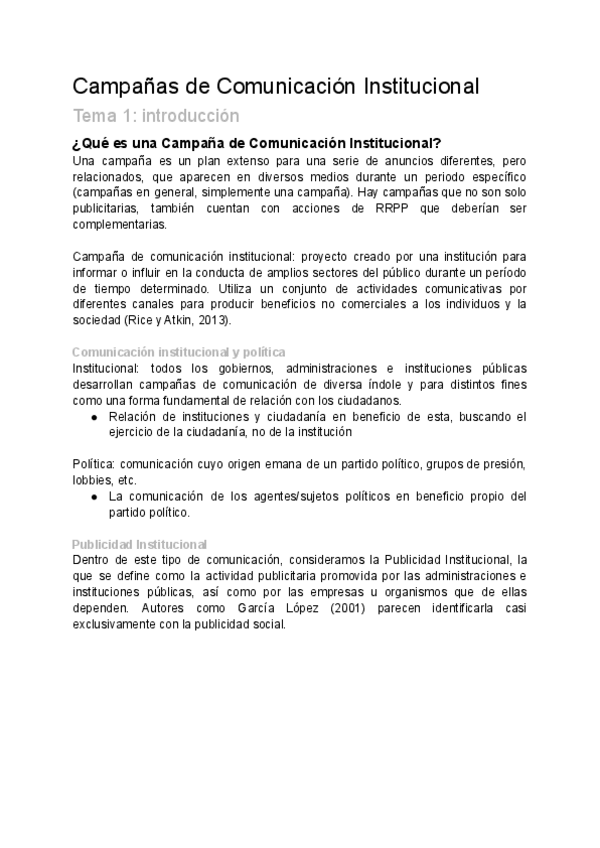 Campañas de Comunicación Institucional

Tema 1: introducción

¿Qué es una Campaña de Comunicación Institucional?

Una campaña es un plan extenso para una serie de anuncios diferentes, pero relacionados, que aparecen en diversos medios durante un periodo específico (campañas en general, simplemente una campaña). Hay campañas que no son solo publicitarias, también cuentan con acciones de RRPP que deberían ser complementarias.

Campaña de comunicación institucional: proyecto creado por una institución para informar o influir en la conducta de amplios sectores del público durante un período de tiempo determinado. Utiliza un conjunto de actividades comunicativas por diferentes canales para producir beneficios no comerciales a los individuos y la sociedad (Rice y Atkin, 2013).

Comunicación institucional y política

Institucional: todos los gobiernos, administraciones e instituciones públicas desarrollan campañas de comunicación de diversa índole y para distintos fines como una forma fundamental de relación con los ciudadanos.

● Relación de instituciones y ciudadanía en beneficio de esta, buscando el ejercicio de la ciudadanía, no de la institución

Política: comunicación cuyo origen emana de un partido político, grupos de presión, lobbies, etc.

● La comunicación de los agentes/sujetos políticos en beneficio propio del partido político.

Publicidad Institucional

Dentro de este tipo de comunicación, consideramos la Publicidad Institucional, la que se define como la actividad publicitaria promovida por las administraciones e instituciones públicas, así como por las empresas u organismos que de ellas dependen. Autores como García López (2001) parecen identificarla casi exclusivamente con la publicidad social.